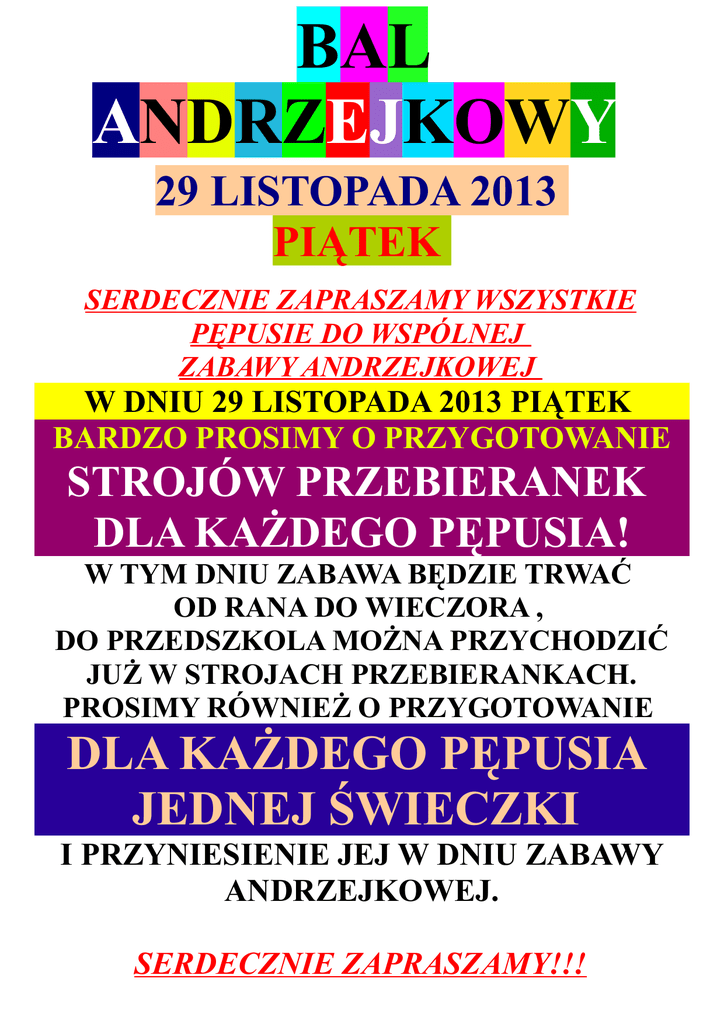 BAL
ANDRZEJKOWY
29 LISTOPADA 2013
PIĄTEK

SERDECZNIE ZAPRASZAMY WSZYSTKIE PĘPUSIE DO WSPÓLNEJ ZABAWY ANDRZEJKOWEJ

W DNIU 29 LISTOPADA 2013 PIĄTEK

BARDZO PROSIMY O PRZYGOTOWANIE

STROJÓW PRZEBIERANEK DLA KAŻDEGO PĘPUSIA!

W TYM DNIU ZABAWA BĘDZIE TRWAĆ OD RANA DO WIECZORA , DO PRZEDSZKOLA MOŻNA PRZYCHODZIĆ JUŻ W STROJACH PRZEBIERANKACH. PROSIMY RÓWNIEŻ O PRZYGOTOWANIE

DLA KAŻDEGO PĘPUSIA JEDNEJ ŚWIECZKI

I PRZYNIESIENIE JEJ W DNIU ZABAWY ANDRZEJKOWEJ.

SERDECZNIE ZAPRASZAMY!!!